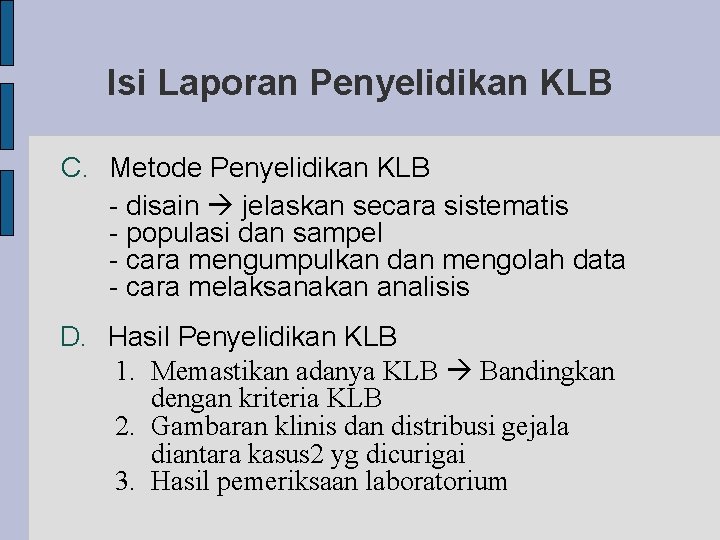 Isi Laporan Penyelidikan KLB

C. Metode Penyelidikan KLB
- disain → jelaskan secara sistematis
- populasi dan sampel
- cara mengumpulkan dan mengolah data
- cara melaksanakan analisis

D. Hasil Penyelidikan KLB
1. Memastikan adanya KLB → Bandingkan dengan kriteria KLB
2. Gambaran klinis dan distribusi gejala diantara kasus2 yg dicurigai
3. Hasil pemeriksaan laboratorium